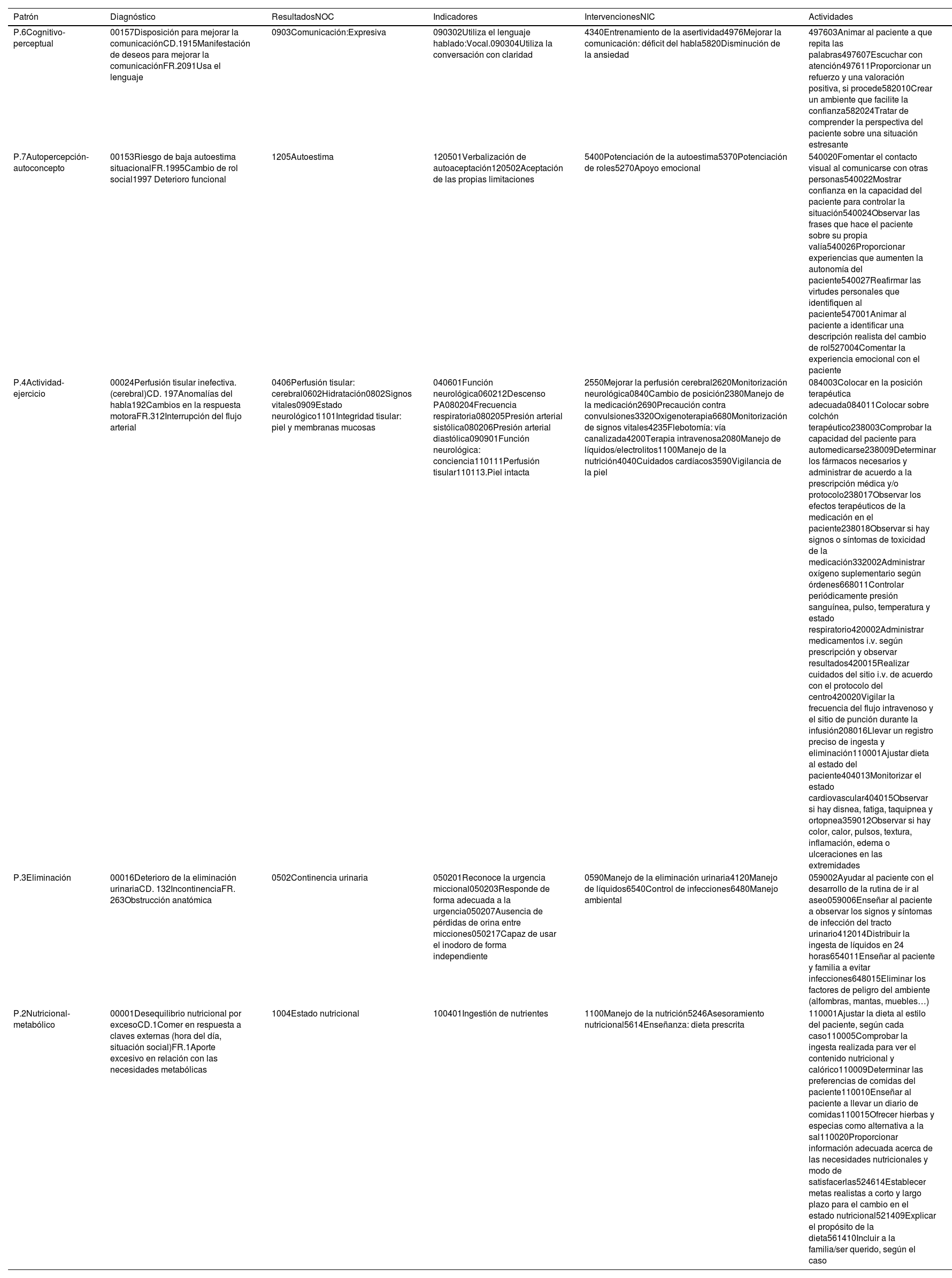 | Patrón | Diagnóstico | ResultadosNOC | Indicadores | IntervencionesNIC | Actividades |
|---|---|---|---|---|---|
| P.6Cognitivo-perceptual | 00157Disposición para mejorar la comunicaciónCD.1915Manifestación de deseos para mejorar la comunicaciónFR.2091Usa el lenguaje | 0903Comunicación:Expresiva | 090302Utiliza el lenguaje hablado:Vocal.090304Utiliza la conversación con claridad | 4340Entrenamiento de la asertividad4976Mejorar la comunicación: déficit del habla5820Disminución de la ansiedad | 497603Animar al paciente a que repita las palabras497607Escuchar con atención497611Proporcionar un refuerzo y una valoración positiva, si procede582010Crear un ambiente que facilite la confianza582024Tratar de comprender la perspectiva del paciente sobre una situación estresante |
| P.7Autopercepción-autoconcepto | 00153Riesgo de baja autoestima situacionalFR.1995Cambio de rol social1997 Deterioro funcional | 1205Autoestima | 120501Verbalización de autoaceptación120502Aceptación de las propias limitaciones | 5400Potenciación de la autoestima5370Potenciación de roles5270Apoyo emocional | 540020Fomentar el contacto visual al comunicarse con otras personas540022Mostrar confianza en la capacidad del paciente para controlar la situación540024Observar las frases que hace el paciente sobre su propia valía540026Proporcionar experiencias que aumenten la autonomía del paciente540027Reafirmar las virtudes personales que identifiquen al paciente547001Animar al paciente a identificar una descripción realista del cambio de rol527004Comentar la experiencia emocional con el paciente |
| P.4Actividad-ejercicio | 00024Perfusión tisular inefectiva.(cerebral)CD. 197Anomalías del habla192Cambios en la respuesta motoraFR.312Interrupción del flujo arterial | 0406Perfusión tisular: cerebral0602Hidratación0802Signos vitales0909Estado neurológico1101Integridad tisular: piel y membranas mucosas | 040601Función neurológica060212Descenso PA080204Frecuencia respiratoria080205Presión arterial sistólica080206Presión arterial diastólica090901Función neurológica: conciencia110111Perfusión tisular110113.Piel intacta | 2550Mejorar la perfusión cerebral2620Monitorización neurológica0840Cambio de posición2380Manejo de la medicación2690Precaución contra convulsiones3320Oxigenoterapia6680Monitorización de signos vitales4235Flebotomía: vía canalizada4200Terapia intravenosa2080Manejo de líquidos/electrolitos1100Manejo de la nutrición4040Cuidados cardíacos3590Vigilancia de la piel | 084003Colocar en la posición terapéutica adecuada084011Colocar sobre colchón terapéutico238003Comprobar la capacidad del paciente para automedicarse238009Determinar los fármacos necesarios y administrar de acuerdo a la prescripción médica y/o protocolo238017Observar los efectos terapéuticos de la medicación en el paciente238018Observar si hay signos o síntomas de toxicidad de la medicación332002Administrar oxígeno suplementario según órdenes668011Controlar periódicamente presión sanguínea, pulso, temperatura y estado respiratorio420002Administrar medicamentos i.v. según prescripción y observar resultados420015Realizar cuidados del sitio i.v. de acuerdo con el protocolo del centro420020Vigilar la frecuencia del flujo intravenoso y el sitio de punción durante la infusión208016Llevar un registro preciso de ingesta y eliminación110001Ajustar dieta al estado del paciente404013Monitorizar el estado cardiovascular404015Observar si hay disnea, fatiga, taquipnea y ortopnea359012Observar si hay color, calor, pulsos, textura, inflamación, edema o ulceraciones en las extremidades |
| P.3Eliminación | 00016Deterioro de la eliminación urinariaCD. 132IncontinenciaFR. 263Obstrucción anatómica | 0502Continencia urinaria | 050201Reconoce la urgencia miccional050203Responde de forma adecuada a la urgencia050207Ausencia de pérdidas de orina entre micciones050217Capaz de usar el inodoro de forma independiente | 0590Manejo de la eliminación urinaria4120Manejo de líquidos6540Control de infecciones6480Manejo ambiental | 059002Ayudar al paciente con el desarrollo de la rutina de ir al aseo059006Enseñar al paciente a observar los signos y síntomas de infección del tracto urinario412014Distribuir la ingesta de líquidos en 24 horas654011Enseñar al paciente y familia a evitar infecciones648015Eliminar los factores de peligro del ambiente (alfombras, mantas, muebles…) |
| P.2Nutricional-metabólico | 00001Desequilibrio nutricional por excesoCD.1Comer en respuesta a claves externas (hora del día, situación social)FR.1Aporte excesivo en relación con las necesidades metabólicas | 1004Estado nutricional | 100401Ingestión de nutrientes | 1100Manejo de la nutrición5246Asesoramiento nutricional5614Enseñanza: dieta prescrita | 110001Ajustar la dieta al estilo del paciente, según cada caso110005Comprobar la ingesta realizada para ver el contenido nutricional y calórico110009Determinar las preferencias de comidas del paciente110010Enseñar al paciente a llevar un diario de comidas110015Ofrecer hierbas y especias como alternativa a la sal110020Proporcionar información adecuada acerca de las necesidades nutricionales y modo de satisfacerlas524614Establecer metas realistas a corto y largo plazo para el cambio en el estado nutricional521409Explicar el propósito de la dieta561410Incluir a la familia/ser querido, según el caso |